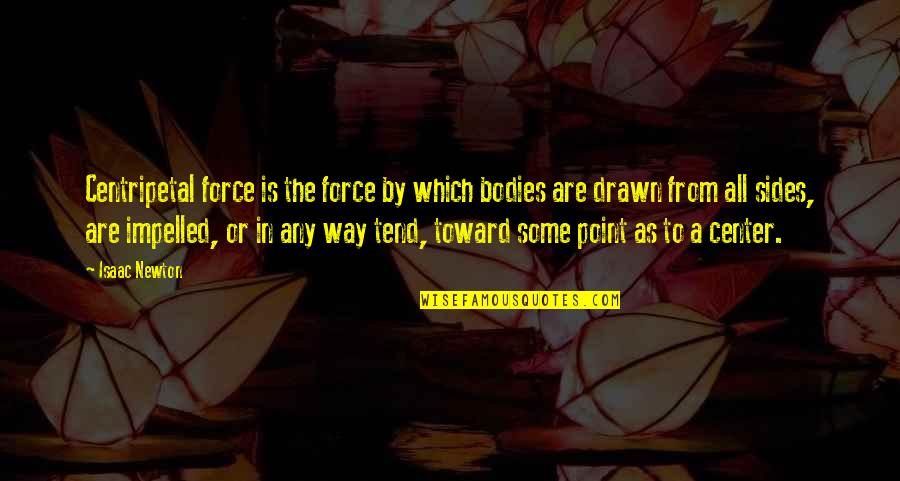 Centripetal force is the force by which bodies are drawn from all sides, are impelled, or in any way tend, toward some point as to a center.

- Isaac Newton

WISEFAMOUSQUOTES.COM